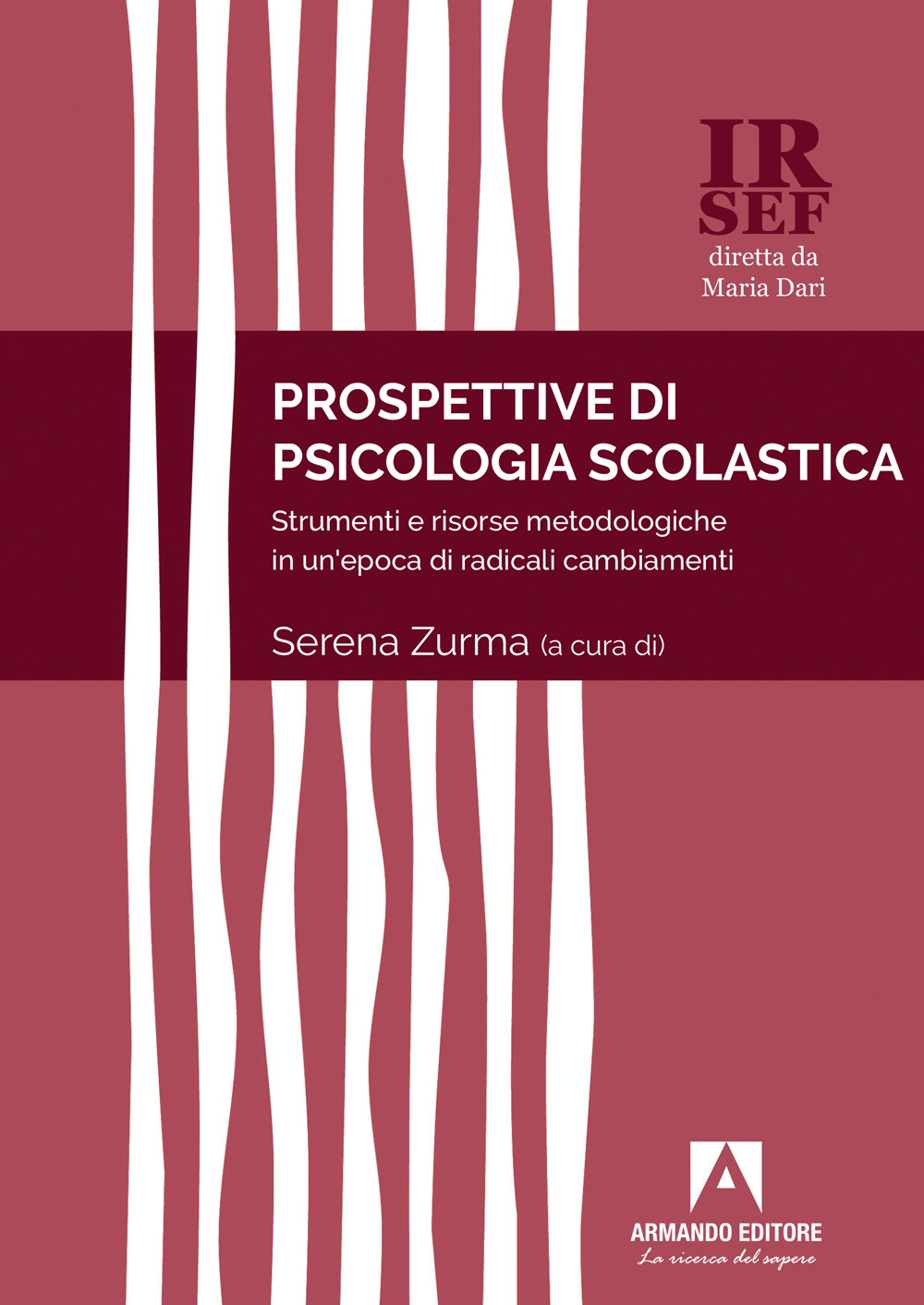 IR
SEF
diretta da
Maria Dari

PROSPETTIVE DI PSICOLOGIA SCOLASTICA

Strumenti e risorse metodologiche in un'epoca di radicali cambiamenti

Serena Zurma (a cura di)

ARMANDO EDITORE
La ricerca del sapere